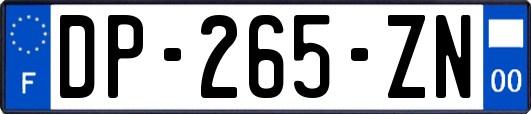 F
DP-265-ZN
00